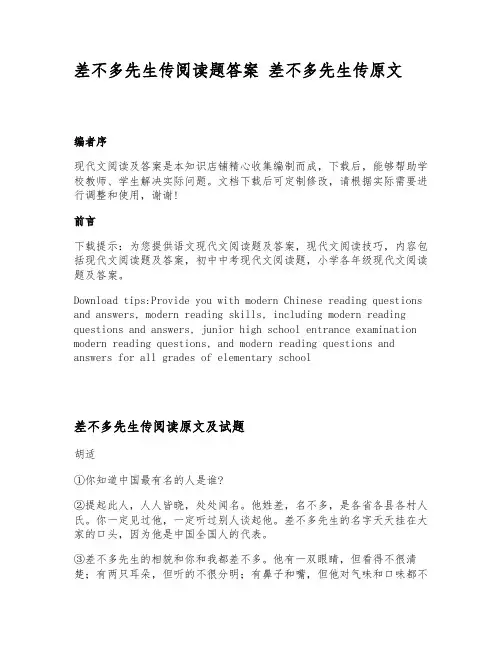 差不多先生传阅读题答案 差不多先生传原文

编者序

现代文阅读及答案是本知识店铺精心收集编制而成，下载后，能够帮助学校教师、学生解决实际问题。文档下载后可定制修改，请根据实际需要进行调整和使用，谢谢！

前言

下载提示：为您提供语文现代文阅读题及答案，现代文阅读技巧，内容包括现代文阅读题及答案，初中中考现代文阅读题，小学各年级现代文阅读题及答案。

Download tips:Provide you with modern Chinese reading questions and answers, modern reading skills, including modern reading questions and answers, junior high school entrance examination modern reading questions, and modern reading questions and answers for all grades of elementary school

差不多先生传阅读原文及试题

胡适

①你知道中国最有名的人是谁?

②提起此人，人人皆晓，处处闻名。他姓差，名不多，是各省各县各村人氏。你一定见过他，一定听过别人谈起他。差不多先生的名字天天挂在大家的口头，因为他是中国全国人的代表。

③差不多先生的相貌和你和我都差不多。他有一双眼睛，但看得不很清楚；有两只耳朵，但听的不很分明；有鼻子和嘴，但他对气味和口味都不